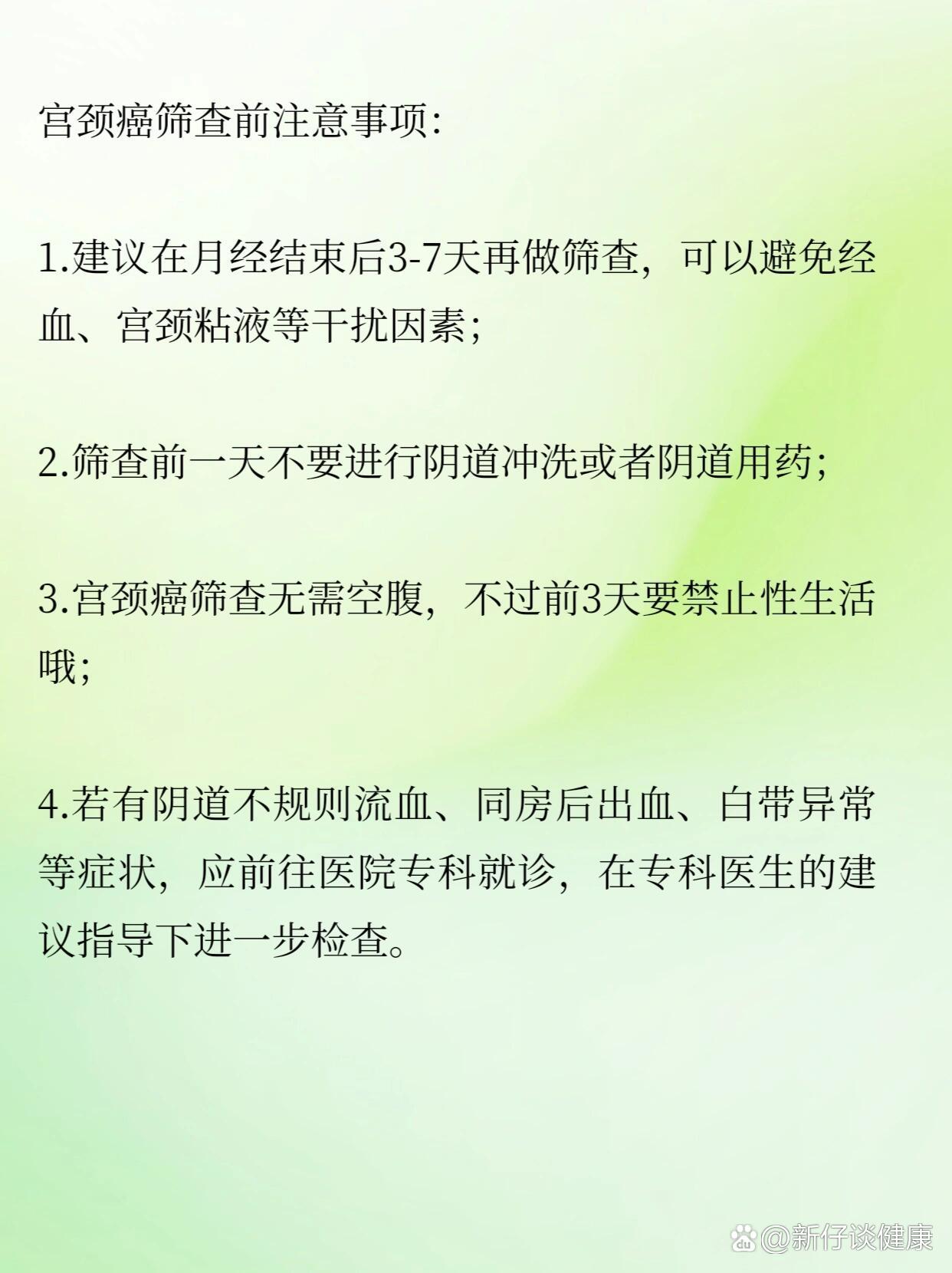 宫颈癌筛查前注意事项:

1.建议在月经结束后3-7天再做筛查，可以避免经血、宫颈粘液等干扰因素;

2.筛查前一天不要进行阴道冲洗或者阴道用药;

3.宫颈癌筛查无需空腹，不过前3天要禁止性生活哦;

4.若有阴道不规则流血、同房后出血、白带异常等症状，应前往医院专科就诊，在专科医生的建议指导下进一步检查。

@新仔谈健康